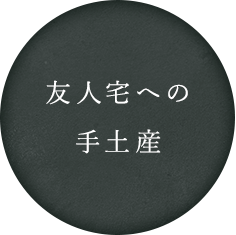 友人宅への
手土産